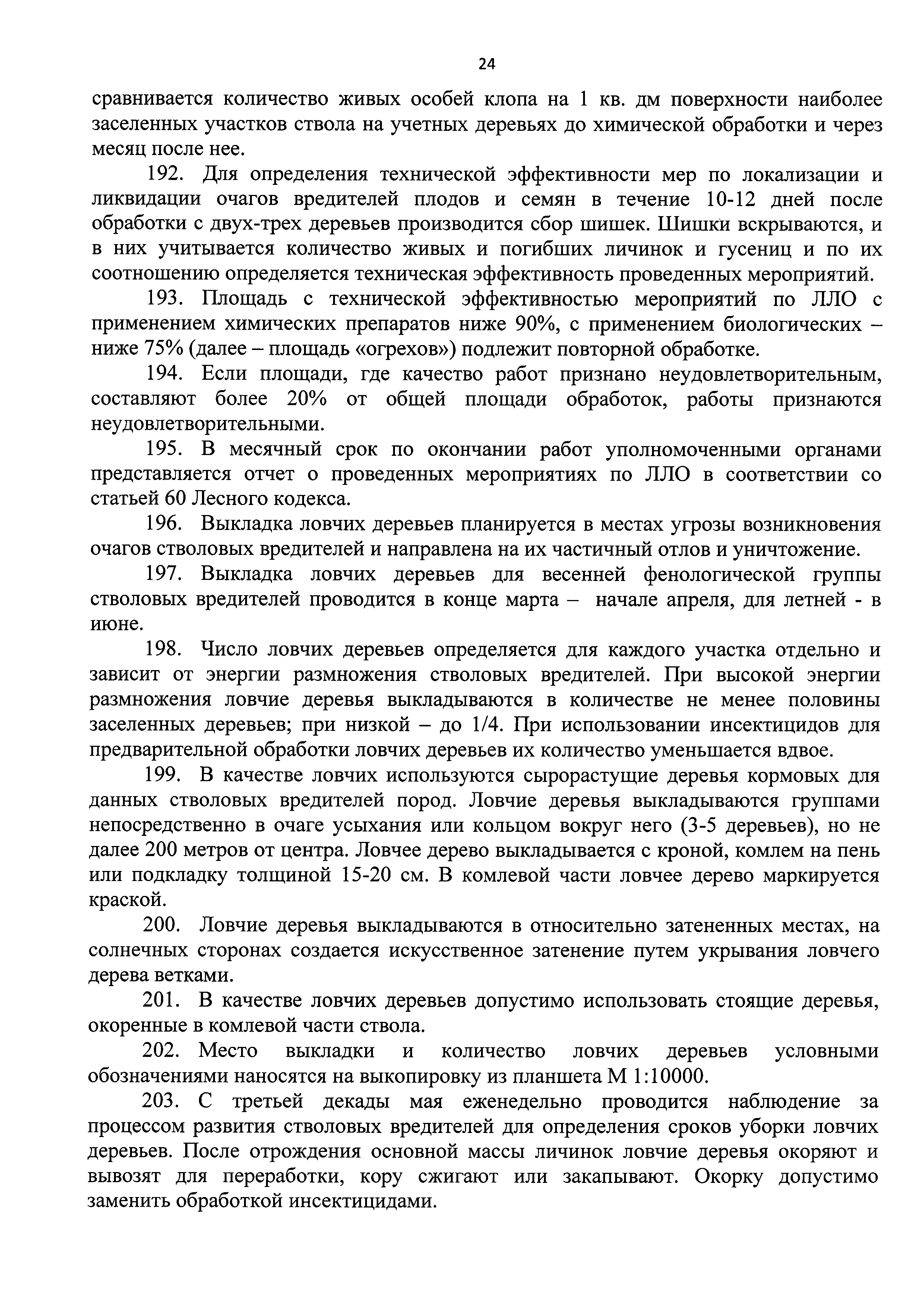 24

сравнивается количество живых особей клопа на 1 кв. дм поверхности наиболее заселенных участков ствола на учетных деревьях до химической обработки и через месяц после нее.

192. Для определения технической эффективности мер по локализации и ликвидации очагов вредителей плодов и семян в течение 10-12 дней после обработки с двух-трех деревьев производится сбор шишек. Шишки вскрываются, и в них учитывается количество живых и погибших личинок и гусениц и по их соотношению определяется техническая эффективность проведенных мероприятий.

193. Площадь с технической эффективностью мероприятий по ЛЛО с применением химических препаратов ниже 90%, с применением биологических – ниже 75% (далее – площадь «огрехов») подлежит повторной обработке.

194. Если площади, где качество работ признано неудовлетворительным, составляют более 20% от общей площади обработок, работы признаются неудовлетворительными.

195. В месячный срок по окончании работ уполномоченными органами представляется отчет о проведенных мероприятиях по ЛЛО в соответствии со статьей 60 Лесного кодекса.

196. Выкладка ловчих деревьев планируется в местах угрозы возникновения очагов стволовых вредителей и направлена на их частичный отлов и уничтожение.

197. Выкладка ловчих деревьев для весенней фенологической группы стволовых вредителей проводится в конце марта – начале апреля, для летней - в июне.

198. Число ловчих деревьев определяется для каждого участка отдельно и зависит от энергии размножения стволовых вредителей. При высокой энергии размножения ловчие деревья выкладываются в количестве не менее половины заселенных деревьев; при низкой – до 1/4. При использовании инсектицидов для предварительной обработки ловчих деревьев их количество уменьшается вдвое.

199. В качестве ловчих используются сырорастущие деревья кормовых для данных стволовых вредителей пород. Ловчие деревья выкладываются группами непосредственно в очаге усыхания или кольцом вокруг него (3-5 деревьев), но не далее 200 метров от центра. Ловчее дерево выкладывается с кроной, комлем на пень или подкладку толщиной 15-20 см. В комлевой части ловчее дерево маркируется краской.

200. Ловчие деревья выкладываются в относительно затененных местах, на солнечных сторонах создается искусственное затенение путем укрывания ловчего дерева ветками.

201. В качестве ловчих деревьев допустимо использовать стоящие деревья, окоренные в комлевой части ствола.

202. Место выкладки и количество ловчих деревьев условными обозначениями наносятся на выкопировку из планшета М 1:10000.

203. С третьей декады мая еженедельно проводится наблюдение за процессом развития стволовых вредителей для определения сроков уборки ловчих деревьев. После отрождения основной массы личинок ловчие деревья окоряют и вывозят для переработки, кору сжигают или закапывают. Окорку допустимо заменить обработкой инсектицидами.